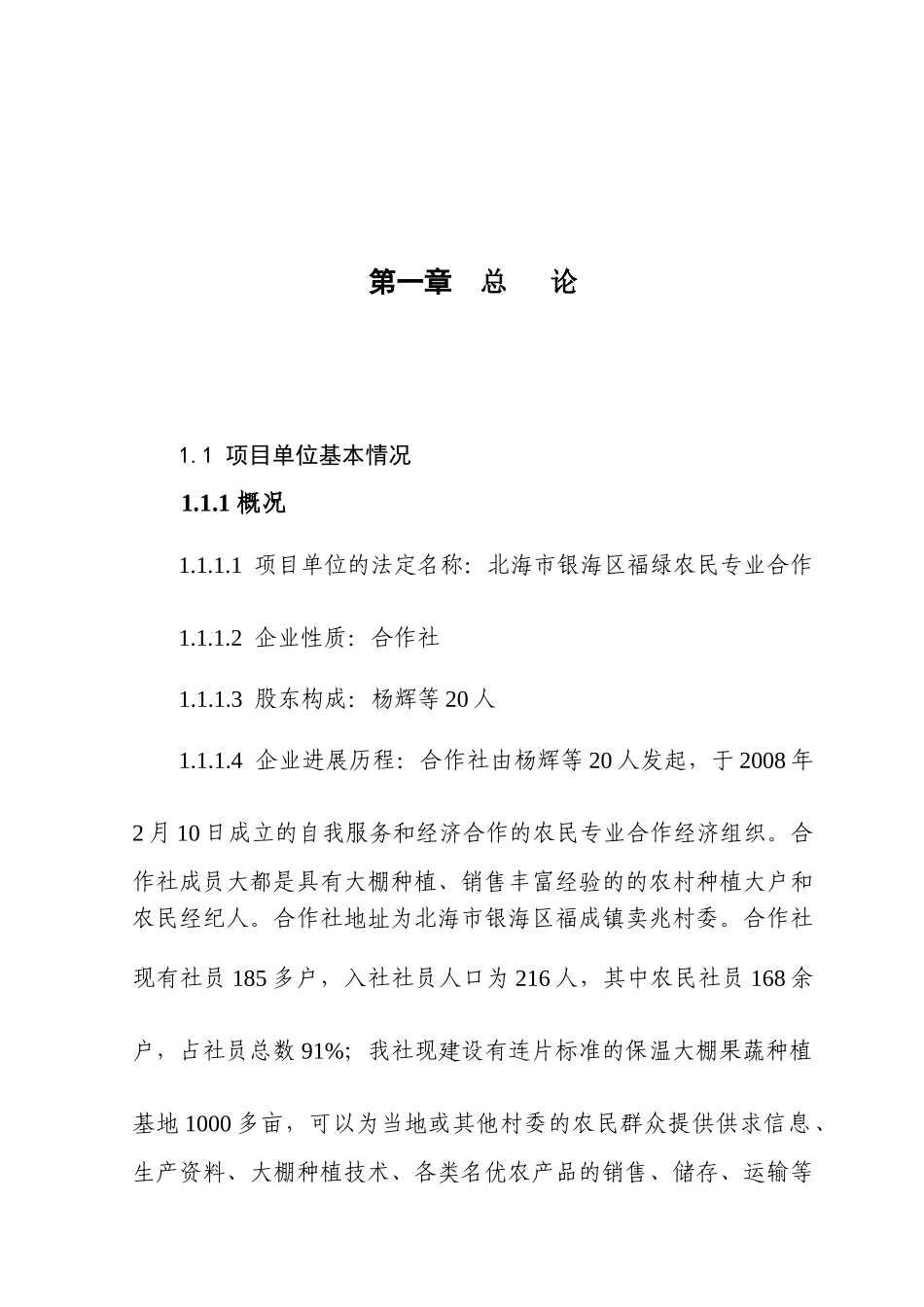 第一章 总 论

1.1 项目单位基本情况

1.1.1 概况

1.1.1.1 项目单位的法定名称：北海市银海区福绿农民专业合作

1.1.1.2 企业性质：合作社

1.1.1.3 股东构成：杨辉等 20 人

1.1.1.4 企业进展历程：合作社由杨辉等 20 人发起，于 2008 年 2 月 10 日成立的自我服务和经济合作的农民专业合作经济组织。合作社成员大都是具有大棚种植、销售丰富经验的的农村种植大户和农民经纪人。合作社地址为北海市银海区福成镇卖兆村委。合作社现有社员 185 多户，入社社员人口为 216 人，其中农民社员 168 余户，占社员总数 91%；我社现建设有连片标准的保温大棚果蔬种植基地 1000 多亩，可以为当地或其他村委的农民群众提供供求信息、生产资料、大棚种植技术、各类名优农产品的销售、储存、运输等